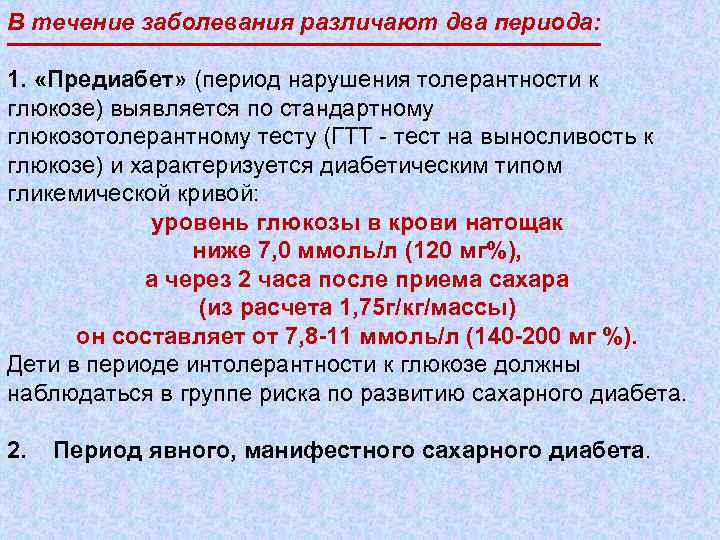 В течение заболевания различают два периода:

1. «Предиабет» (период нарушения толерантности к глюкозе) выявляется по стандартному глюкозотолерантному тесту (ГТТ - тест на выносливость к глюкозе) и характеризуется диабетическим типом гликемической кривой:

уровень глюкозы в крови натощак
ниже 7,0 ммоль/л (120 мг%),
а через 2 часа после приема сахара
(из расчета 1,75г/кг/массы)
он составляет от 7,8-11 ммоль/л (140-200 мг %).

Дети в периоде интолерантности к глюкозе должны наблюдаться в группе риска по развитию сахарного диабета.

2. Период явного, манифестного сахарного диабета.